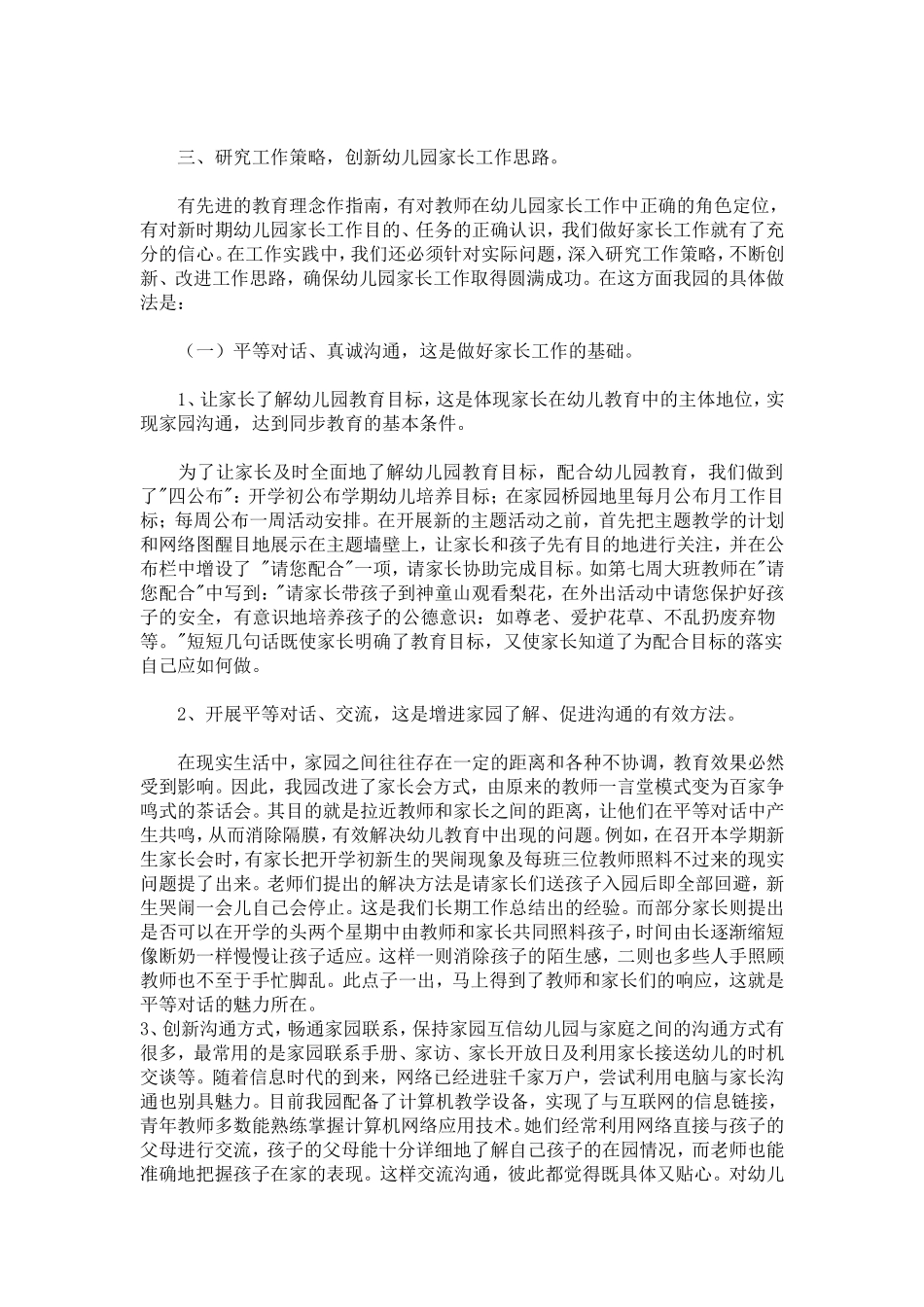 三、研究工作策略，创新幼儿园家长工作思路。

有先进的教育理念作指南，有对教师在幼儿园家长工作中正确的角色定位，有对新时期幼儿园家长工作目的、任务的正确认识，我们做好家长工作就有了充分的信心。在工作实践中，我们还必须针对实际问题，深入研究工作策略，不断创新、改进工作思路，确保幼儿园家长工作取得圆满成功。在这方面我园的具体做法是：

（一）平等对话、真诚沟通，这是做好家长工作的基础。

1、让家长了解幼儿园教育目标，这是体现家长在幼儿教育中的主体地位，实现家园沟通，达到同步教育的基本条件。

为了让家长及时全面地了解幼儿园教育目标，配合幼儿园教育，我们做到了"四公布"：开学初公布学期幼儿培养目标；在家园桥园地里每月公布月工作目标；每周公布一周活动安排。在开展新的主题活动之前，首先把主题教学的计划和网络图醒目地展示在主题墙壁上，让家长和孩子先有目的地进行关注，并在公布栏中增设了 "请您配合"一项，请家长协助完成目标。如第七周大班教师在"请您配合"中写到："请家长带孩子到神童山观看梨花，在外出活动中请您保护好孩子的安全，有意识地培养孩子的公德意识：如尊老、爱护花草、不乱扔废弃物等。"短短几句话既使家长明确了教育目标，又使家长知道了为配合目标的落实自己应如何做。

2、开展平等对话、交流，这是增进家园了解、促进沟通的有效方法。

在现实生活中，家园之间往往存在一定的距离和各种不协调，教育效果必然受到影响。因此，我园改进了家长会方式，由原来的教师一言堂模式变为百家争鸣式的茶话会。其目的就是拉近教师和家长之间的距离，让他们在平等对话中产生共鸣，从而消除隔膜，有效解决幼儿教育中出现的问题。例如，在召开本学期新生家长会时，有家长把开学初新生的哭闹现象及每班三位教师照料不过来的现实问题提了出来。老师们提出的解决方法是请家长们送孩子入园后即全部回避，新生哭闹一会儿自己会停止。这是我们长期工作总结出的经验。而部分家长则提出是否可以在开学的头两个星期中由教师和家长共同照料孩子，时间由长逐渐缩短像断奶一样慢慢让孩子适应。这样一则消除孩子的陌生感，二则也多些人手照顾教师也不至于手忙脚乱。此点子一出，马上得到了教师和家长们的响应，这就是平等对话的魅力所在。
3、创新沟通方式，畅通家园联系，保持家园互信幼儿园与家庭之间的沟通方式有很多，最常用的是家园联系手册、家访、家长开放日及利用家长接送幼儿的时机交谈等。随着信息时代的到来，网络已经进驻千家万户，尝试利用电脑与家长沟通也别具魅力。目前我园配备了计算机教学设备，实现了与互联网的信息链接，青年教师多数能熟练掌握计算机网络应用技术。她们经常利用网络直接与孩子的父母进行交流，孩子的父母能十分详细地了解自己孩子的在园情况，而老师也能准确地把握孩子在家的表现。这样交流沟通，彼此都觉得既具体又贴心。对幼儿